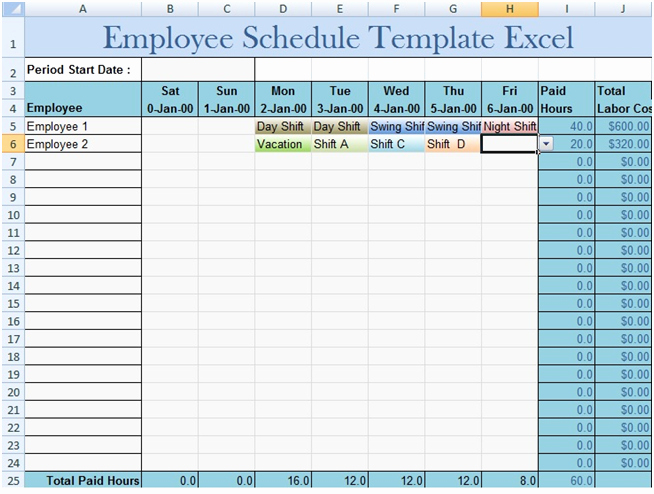 | | A | B | C | D | E | F | G | H | I | J |
|---|---|---|---|---|---|---|---|---|---|---|
| 1 | Employee Schedule Template Excel | | | | | | | | | |
| 2 | Period Start Date : | | | | | | | | | |
| 3 | | Sat | Sun | Mon | Tue | Wed | Thu | Fri | Paid | Total |
| 4 | Employee | 0-Jan-00 | 1-Jan-00 | 2-Jan-00 | 3-Jan-00 | 4-Jan-00 | 5-Jan-00 | 6-Jan-00 | Hours | Labor Cos |
| 5 | Employee 1 | | | Day Shift | Day Shift | Swing Shif | Swing Shif | Night Shift | 40.0 | $600.00 |
| 6 | Employee 2 | | | Vacation | Shift A | Shift C | Shift D | | 20.0 | $320.00 |
| 7 | | | | | | | | | 0.0 | $0.00 |
| 8 | | | | | | | | | 0.0 | $0.00 |
| 9 | | | | | | | | | 0.0 | $0.00 |
| 10 | | | | | | | | | 0.0 | $0.00 |
| 11 | | | | | | | | | 0.0 | $0.00 |
| 12 | | | | | | | | | 0.0 | $0.00 |
| 13 | | | | | | | | | 0.0 | $0.00 |
| 14 | | | | | | | | | 0.0 | $0.00 |
| 15 | | | | | | | | | 0.0 | $0.00 |
| 16 | | | | | | | | | 0.0 | $0.00 |
| 17 | | | | | | | | | 0.0 | $0.00 |
| 18 | | | | | | | | | 0.0 | $0.00 |
| 19 | | | | | | | | | 0.0 | $0.00 |
| 20 | | | | | | | | | 0.0 | $0.00 |
| 21 | | | | | | | | | 0.0 | $0.00 |
| 22 | | | | | | | | | 0.0 | $0.00 |
| 23 | | | | | | | | | 0.0 | $0.00 |
| 24 | | | | | | | | | 0.0 | $0.00 |
| 25 | Total Paid Hours | 0.0 | 0.0 | 16.0 | 12.0 | 12.0 | 12.0 | 8.0 | 60.0 | |